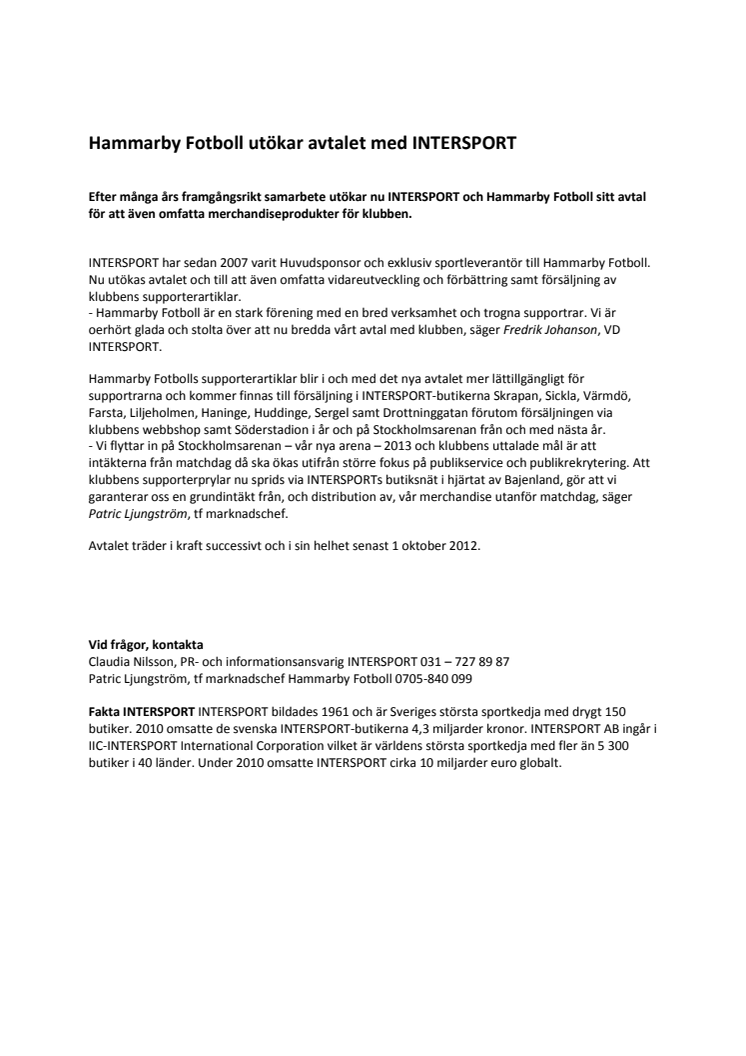 Hammarby Fotboll utökar avtalet med INTERSPORT

Efter många års framgångsrikt samarbete utökar nu INTERSPORT och Hammarby Fotboll sitt avtal för att även omfatta merchandiseprodukter för klubben.

INTERSPORT har sedan 2007 varit Huvudsponsor och exklusiv sportleverantör till Hammarby Fotboll. Nu utökas avtalet och till att även omfatta vidareutveckling och förbättring samt försäljning av klubbens supporterartiklar.
- Hammarby Fotboll är en stark förening med en bred verksamhet och trogna supportrar. Vi är oerhört glada och stolta över att nu bredda vårt avtal med klubben, säger Fredrik Johanson, VD INTERSPORT.

Hammarby Fotbolls supporterartiklar blir i och med det nya avtalet mer lättillgängligt för supportrarna och kommer finnas till försäljning i INTERSPORT-butikerna Skrapan, Sickla, Värmdö, Farsta, Liljeholmen, Haninge, Huddinge, Sergel samt Drottninggatan förutom försäljningen via klubbens webbshop samt Söderstadion i år och på Stockholmsarenan från och med nästa år.
- Vi flyttar in på Stockholmsarenan – vår nya arena – 2013 och klubbens uttalade mål är att intäkterna från matchdag då ska ökas utifrån större fokus på publikservice och publikrekrytering. Att klubbens supporterprylar nu sprids via INTERSPORTs butiksnät i hjärtat av Bajenland, gör att vi garanterar oss en grundintäkt från, och distribution av, vår merchandise utanför matchdag, säger Patric Ljungström, tf marknadschef.

Avtalet träder i kraft successivt och i sin helhet senast 1 oktober 2012.

Vid frågor, kontakta
Claudia Nilsson, PR- och informationsansvarig INTERSPORT 031 – 727 89 87
Patric Ljungström, tf marknadschef Hammarby Fotboll 0705-840 099

Fakta INTERSPORT INTERSPORT bildades 1961 och är Sveriges största sportkedja med drygt 150 butiker. 2010 omsatte de svenska INTERSPORT-butikerna 4,3 miljarder kronor. INTERSPORT AB ingår i IIC-INTERSPORT International Corporation vilket är världens största sportkedja med fler än 5 300 butiker i 40 länder. Under 2010 omsatte INTERSPORT cirka 10 miljarder euro globalt.